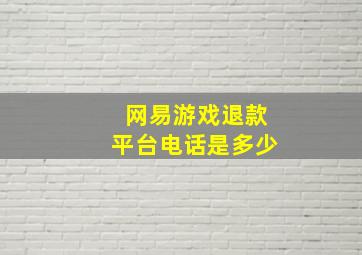 网易游戏退款
平台电话是多少